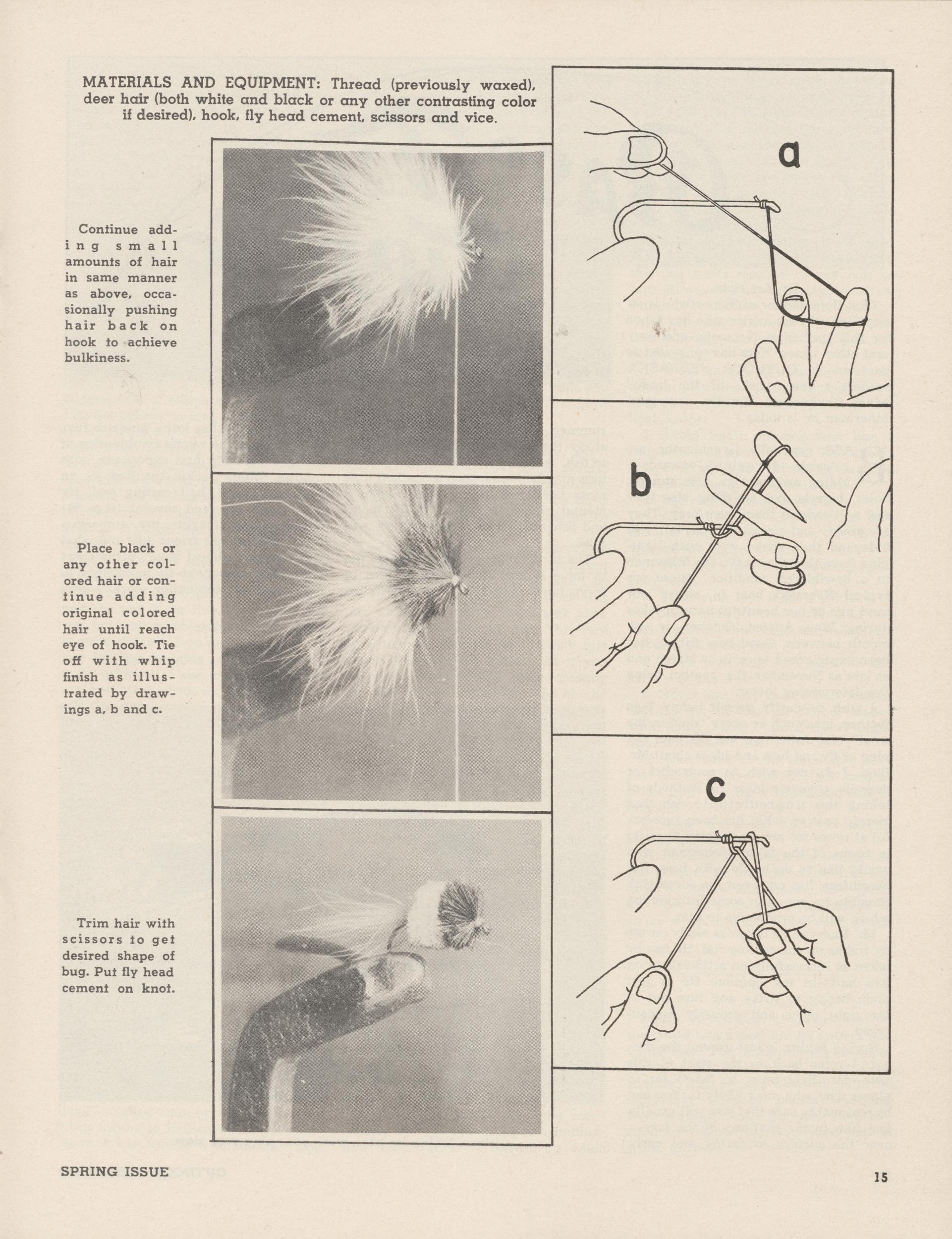 MATERIALS AND EQUIPMENT: Thread (previously waxed), deer hair (both white and black or any other contrasting color if desired), hook, fly head cement, scissors and vice.

Continue adding small amounts of hair in same manner as above, occasionally pushing hair back on hook to achieve bulkiness.

Place black or any other colored hair or continue adding original colored hair until reach eye of hook. Tie off with whip finish as illustrated by drawings a, b and c.

Trim hair with scissors to get desired shape of bug. Put fly head cement on knot.

a

b

c

SPRING ISSUE

15